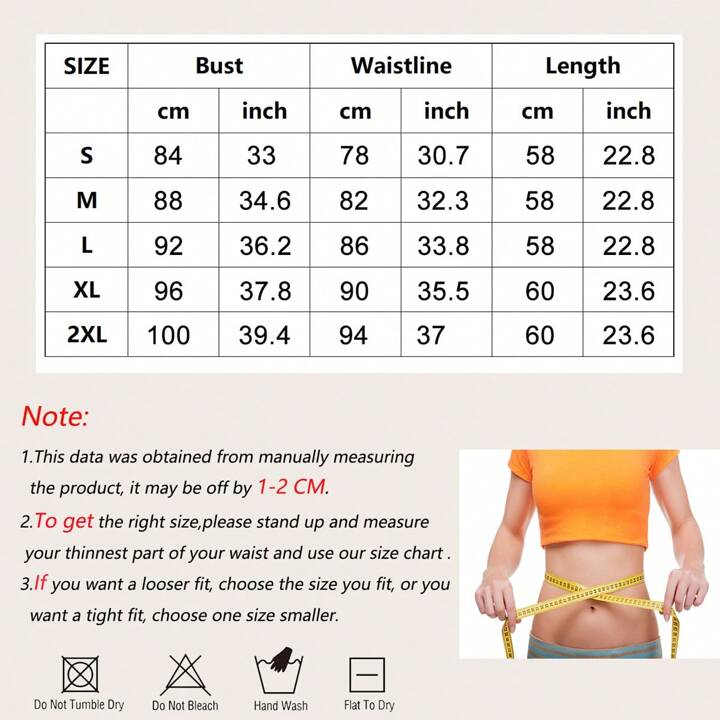 | SIZE | Bust | | Waistline | | Length | |
|---|---|---|---|---|---|---|
| | cm | inch | cm | inch | cm | inch |
| S | 84 | 33 | 78 | 30.7 | 58 | 22.8 |
| M | 88 | 34.6 | 82 | 32.3 | 58 | 22.8 |
| L | 92 | 36.2 | 86 | 33.8 | 58 | 22.8 |
| XL | 96 | 37.8 | 90 | 35.5 | 60 | 23.6 |
| 2XL | 100 | 39.4 | 94 | 37 | 60 | 23.6 |

Note:

1.This data was obtained from manually measuring the product, it may be off by 1-2 CM.

2.To get the right size,please stand up and measure your thinnest part of your waist and use our size chart .

3.If you want a looser fit, choose the size you fit, or you want a tight fit, choose one size smaller.

Do Not Tumble Dry
Do Not Bleach
Hand Wash
Flat To Dry